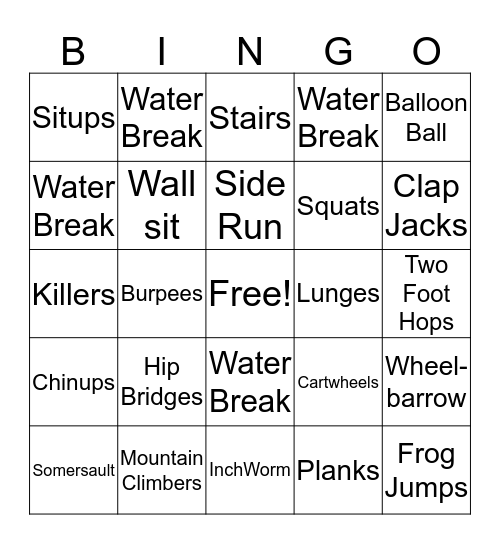 | B | I | N | G | O |
|---|---|---|---|---|
| Situps | Water Break | Stairs | Water Break | Balloon Ball |
| Water Break | Wall sit | Side Run | Squats | Clap Jacks |
| Killers | Burpees | Free! | Lunges | Two Foot Hops |
| Chinups | Hip Bridges | Water Break | Cartwheels | Wheel-barrow |
| Somersault | Mountain Climbers | InchWorm | Planks | Frog Jumps |